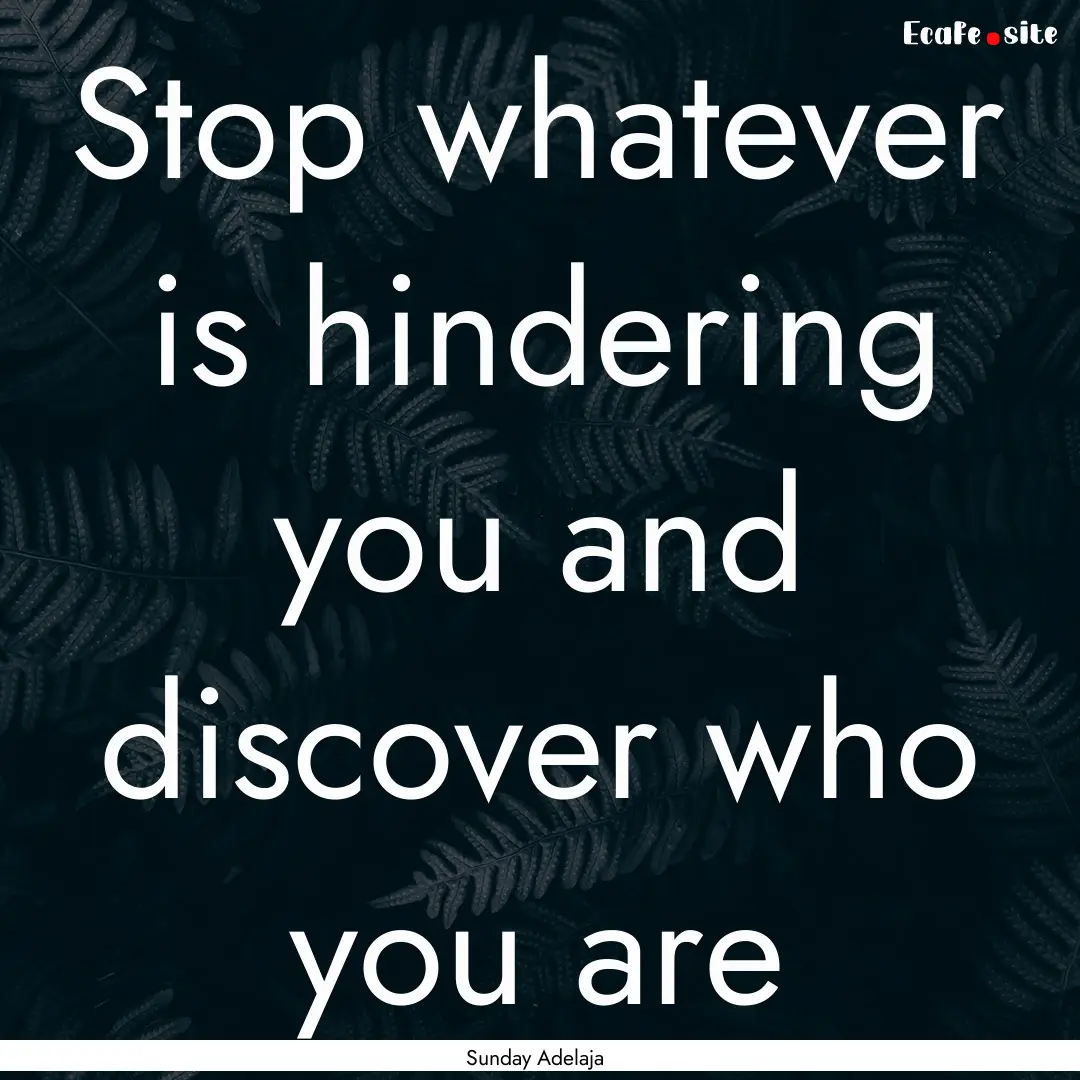 EcaFe.site

Stop whatever is hindering you and discover who you are

Sunday Adelaja